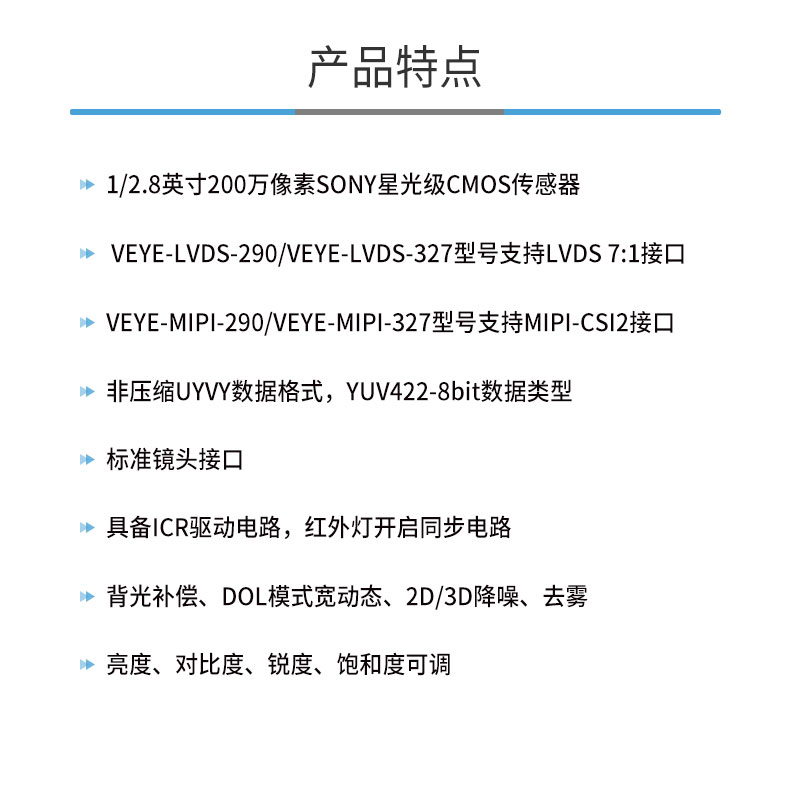 产品特点

1/2.8英寸200万像素SONY星光级CMOS传感器

VEYE-LVDS-290/VEYE-LVDS-327型号支持LVDS 7:1接口

VEYE-MIPI-290/VEYE-MIPI-327型号支持MIPI-CSI2接口

非压缩UYVY数据格式，YUV422-8bit数据类型

标准镜头接口

具备ICR驱动电路，红外灯开启同步电路

背光补偿、DOL模式宽动态、2D/3D降噪、去雾

亮度、对比度、锐度、饱和度可调